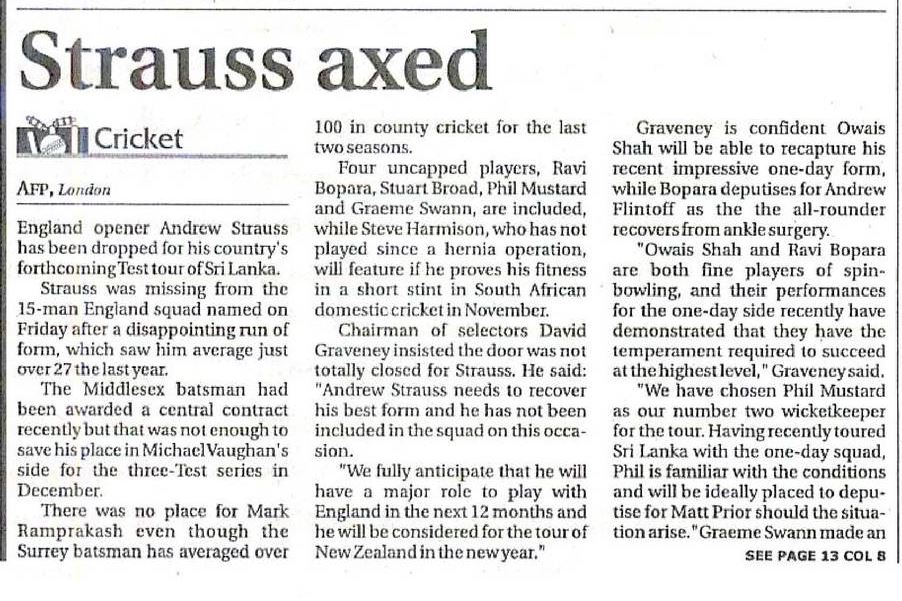 Strauss axed

Cricket

AFP, London

England opener Andrew Strauss has been dropped for his country's forthcoming Test tour of Sri Lanka.

Strauss was missing from the 15-man England squad named on Friday after a disappointing run of form, which saw him average just over 27 the last year.

The Middlesex batsman had been awarded a central contract recently but that was not enough to save his place in Michael Vaughan's side for the three-Test series in December.

There was no place for Mark Ramprakash even though the Surrey batsman has averaged over 100 in county cricket for the last two seasons.

Four uncapped players, Ravi Bopara, Stuart Broad, Phil Mustard and Graeme Swann, are included, while Steve Harmison, who has not played since a hernia operation, will feature if he proves his fitness in a short stint in South African domestic cricket in November.

Chairman of selectors David Graveney insisted the door was not totally closed for Strauss. He said: "Andrew Strauss needs to recover his best form and he has not been included in the squad on this occasion.

"We fully anticipate that he will have a major role to play with England in the next 12 months and he will be considered for the tour of New Zealand in the new year."

Graveney is confident Owais Shah will be able to recapture his recent impressive one-day form, while Bopara deputises for Andrew Flintoff as the the all-rounder recovers from ankle surgery.

"Owais Shah and Ravi Bopara are both fine players of spin-bowling, and their performances for the one-day side recently have demonstrated that they have the temperament required to succeed at the highest level," Graveney said.

"We have chosen Phil Mustard as our number two wicketkeeper for the tour. Having recently toured Sri Lanka with the one-day squad, Phil is familiar with the conditions and will be ideally placed to deputise for Matt Prior should the situation arise." Graeme Swann made an

SEE PAGE 13 COL 8